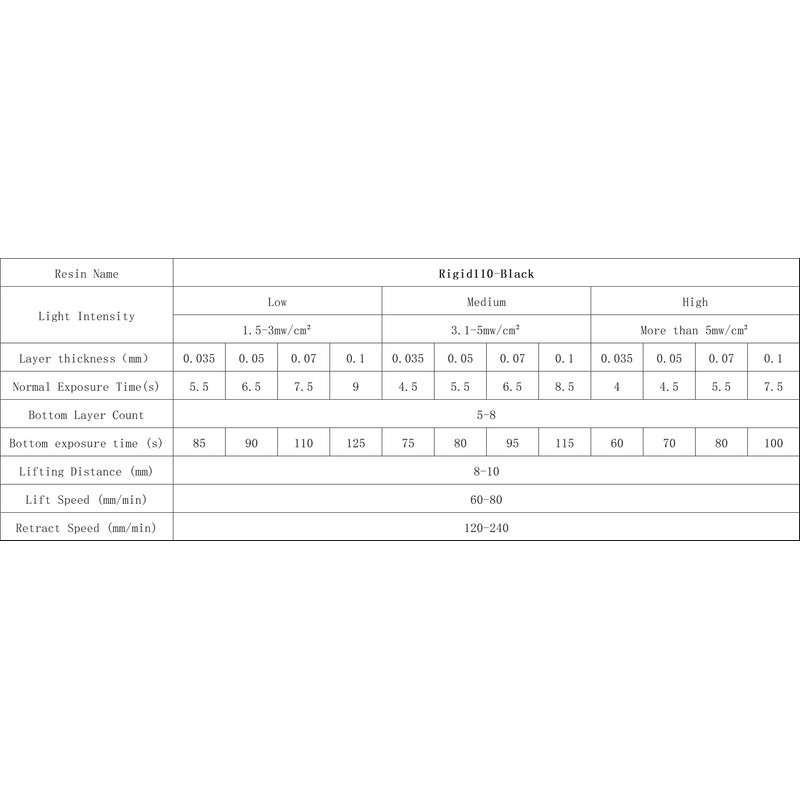 | Resin Name | Rigid110-Black | | | | | | | | | | | |
|---|---|---|---|---|---|---|---|---|---|---|---|---|
| Light Intensity | Low | | | | Medium | | | | High | | | |
| | 1.5-3mw/cm² | | | | 3.1-5mw/cm² | | | | More than 5mw/cm² | | | |
| Layer thickness (mm) | 0.035 | 0.05 | 0.07 | 0.1 | 0.035 | 0.05 | 0.07 | 0.1 | 0.035 | 0.05 | 0.07 | 0.1 |
| Normal Exposure Time(s) | 5.5 | 6.5 | 7.5 | 9 | 4.5 | 5.5 | 6.5 | 8.5 | 4 | 4.5 | 5.5 | 7.5 |
| Bottom Layer Count | 5-8 | | | | | | | | | | | |
| Bottom exposure time (s) | 85 | 90 | 110 | 125 | 75 | 80 | 95 | 115 | 60 | 70 | 80 | 100 |
| Lifting Distance (mm) | 8-10 | | | | | | | | | | | |
| Lift Speed (mm/min) | 60-80 | | | | | | | | | | | |
| Retract Speed (mm/min) | 120-240 | | | | | | | | | | | |